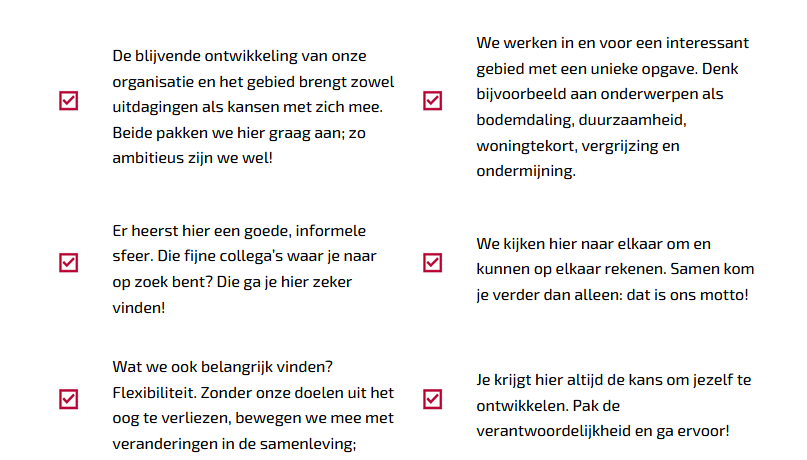 De blijvende ontwikkeling van onze organisatie en het gebied brengt zowel uitdagingen als kansen met zich mee. Beide pakken we hier graag aan; zo ambitieus zijn we wel!

Er heerst hier een goede, informele sfeer. Die fijne collega's waar je naar op zoek bent? Die ga je hier zeker vinden!

Wat we ook belangrijk vinden? Flexibiliteit. Zonder onze doelen uit het oog te verliezen, bewegen we mee met veranderingen in de samenleving;

We werken in en voor een interessant gebied met een unieke opgave. Denk bijvoorbeeld aan onderwerpen als bodemdaling, duurzaamheid, woningtekort, vergrijzing en ondermijning.

We kijken hier naar elkaar om en kunnen op elkaar rekenen. Samen kom je verder dan alleen: dat is ons motto!

Je krijgt hier altijd de kans om jezelf te ontwikkelen. Pak de verantwoordelijkheid en ga ervoor!